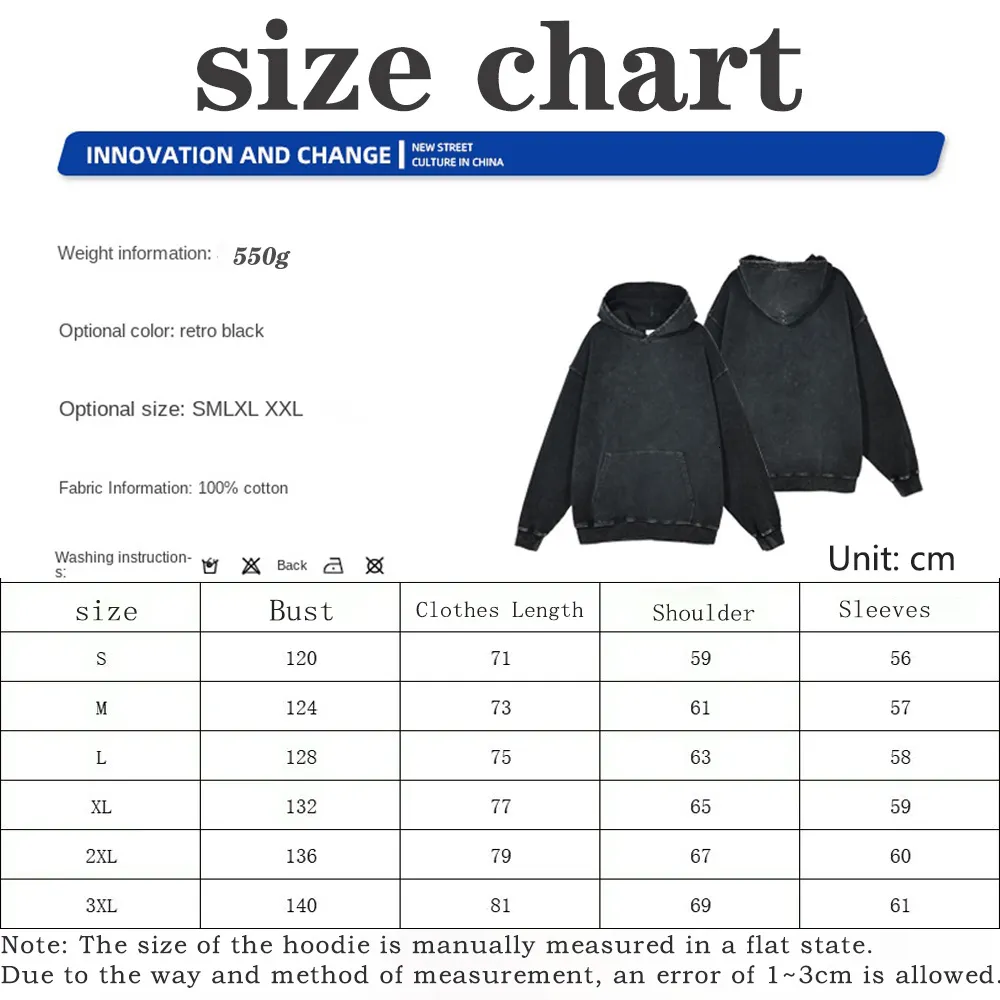 size chart

INNOVATION AND CHANGE
NEW STREET
CULTURE IN CHINA

Weight information: 550g

Optional color: retro black

Optional size: SMLXL XXL

Fabric Information: 100% cotton

Washing instructions: Back

Unit: cm

| size | Bust | Clothes Length | Shoulder | Sleeves |
|---|---|---|---|---|
| S | 120 | 71 | 59 | 56 |
| M | 124 | 73 | 61 | 57 |
| L | 128 | 75 | 63 | 58 |
| XL | 132 | 77 | 65 | 59 |
| 2XL | 136 | 79 | 67 | 60 |
| 3XL | 140 | 81 | 69 | 61 |

Note: The size of the hoodie is manually measured in a flat state.
Due to the way and method of measurement, an error of 1~3cm is allowed.